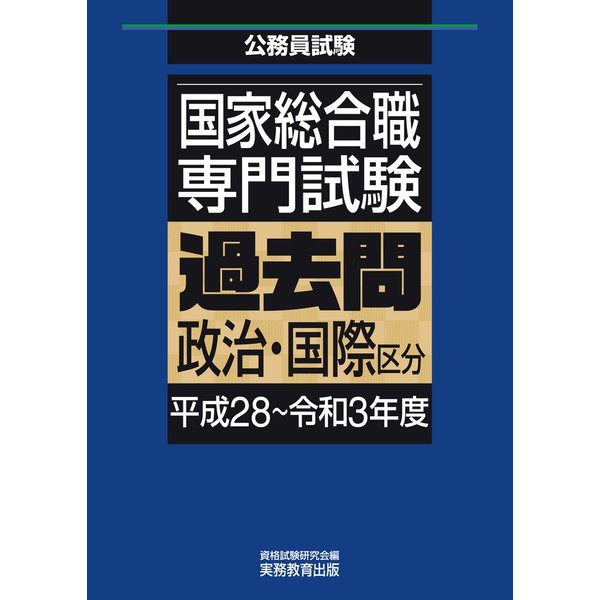 公務員試験

国家総合職
専門試験

過去問
政治・国際区分

平成28~令和3年度

資格試験研究会編
実務教育出版